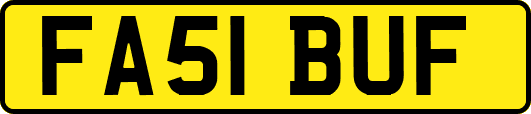 FA51 BUF